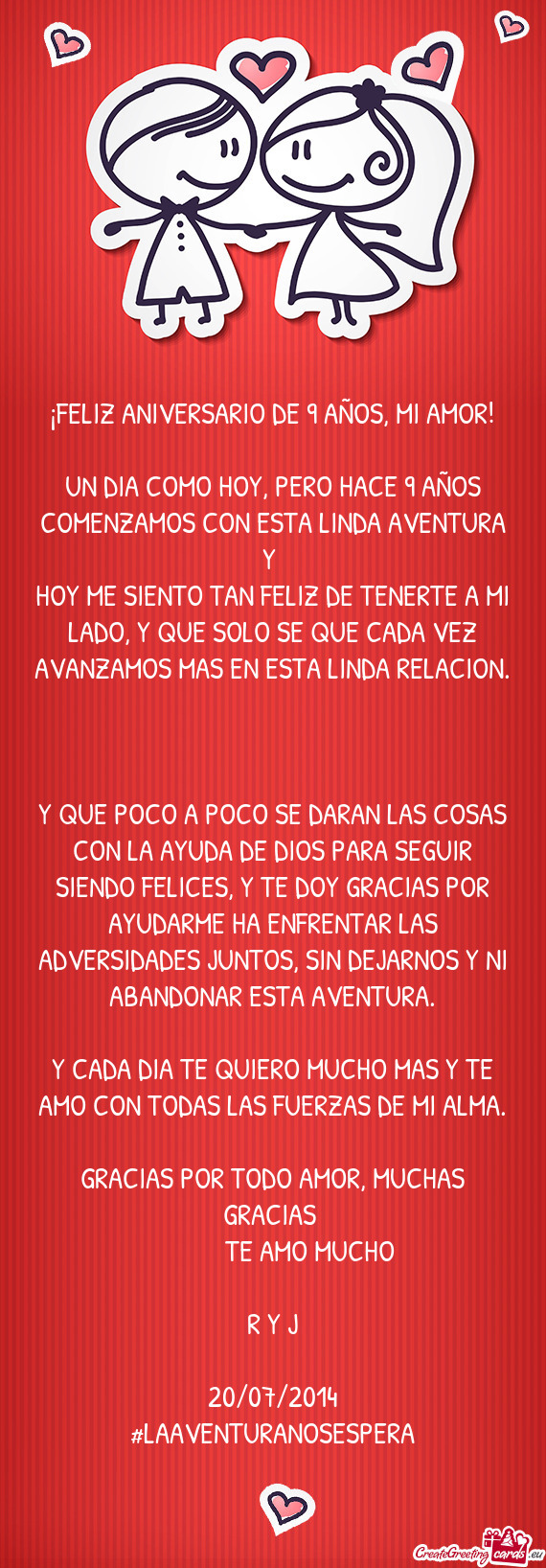 ¡FELIZ ANIVERSARIO DE 9 AÑOS, MI AMOR!

UN DIA COMO HOY, PERO HACE 9 AÑOS COMENZAMOS CON ESTA LINDA AVENTURA Y
HOY ME SIENTO TAN FELIZ DE TENERTE A MI LADO, Y QUE SOLO SE QUE CADA VEZ AVANZAMOS MAS EN ESTA LINDA RELACION.

Y QUE POCO A POCO SE DARAN LAS COSAS CON LA AYUDA DE DIOS PARA SEGUIR SIENDO FELICES, Y TE DOY GRACIAS POR AYUDARME HA ENFRENTAR LAS ADVERSIDADES JUNTOS, SIN DEJARNOS Y NI ABANDONAR ESTA AVENTURA.

Y CADA DIA TE QUIERO MUCHO MAS Y TE AMO CON TODAS LAS FUERZAS DE MI ALMA.

GRACIAS POR TODO AMOR, MUCHAS GRACIAS
TE AMO MUCHO

R Y J

20/07/2014
#LAAVENTURANOSESPERA

CreateGreetingcards.eu